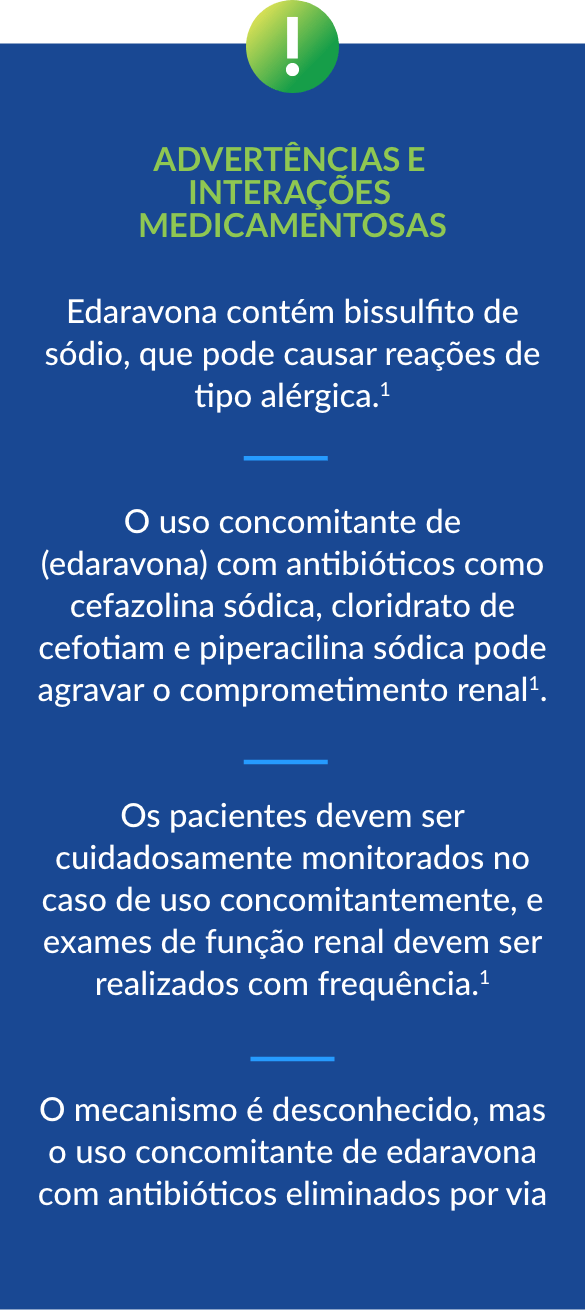 !

ADVERTÊNCIAS E INTERAÇÕES MEDICAMENTOSAS

Edaravona contém bissulfito de sódio, que pode causar reações de tipo alérgica.$^1$

O uso concomitante de (edaravona) com antibióticos como cefazolina sódica, cloridrato de cefotiam e piperacilina sódica pode agravar o comprometimento renal$^1$.

Os pacientes devem ser cuidadosamente monitorados no caso de uso concomitantemente, e exames de função renal devem ser realizados com frequência.$^1$

O mecanismo é desconhecido, mas o uso concomitante de edaravona com antibióticos eliminados por via